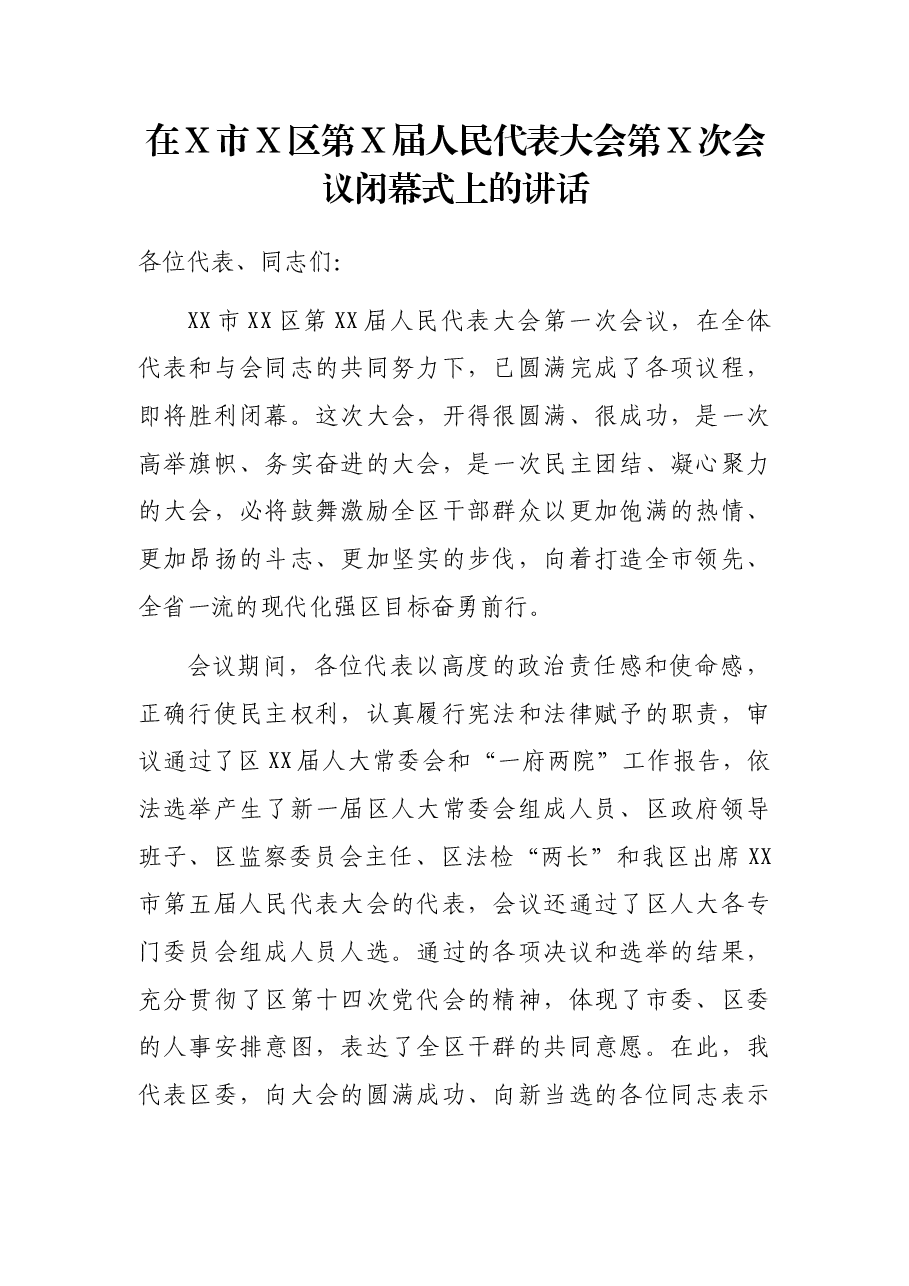 在X市X区第X届人民代表大会第X次会议闭幕式上的讲话

各位代表、同志们:

XX市XX区第XX届人民代表大会第一次会议，在全体代表和与会同志的共同努力下，已圆满完成了各项议程，即将胜利闭幕。这次大会，开得很圆满、很成功，是一次高举旗帜、务实奋进的大会，是一次民主团结、凝心聚力的大会，必将鼓舞激励全区干部群众以更加饱满的热情、更加昂扬的斗志、更加坚实的步伐，向着打造全市领先、全省一流的现代化强区目标奋勇前行。

会议期间，各位代表以高度的政治责任感和使命感，正确行使民主权利，认真履行宪法和法律赋予的职责，审议通过了区XX届人大常委会和“一府两院”工作报告，依法选举产生了新一届区人大常委会组成人员、区政府领导班子、区监察委员会主任、区法检“两长”和我区出席XX市第五届人民代表大会的代表，会议还通过了区人大各专门委员会组成人员人选。通过的各项决议和选举的结果，充分贯彻了区第十四次党代会的精神，体现了市委、区委的人事安排意图，表达了全区干群的共同意愿。在此，我代表区委，向大会的圆满成功、向新当选的各位同志表示